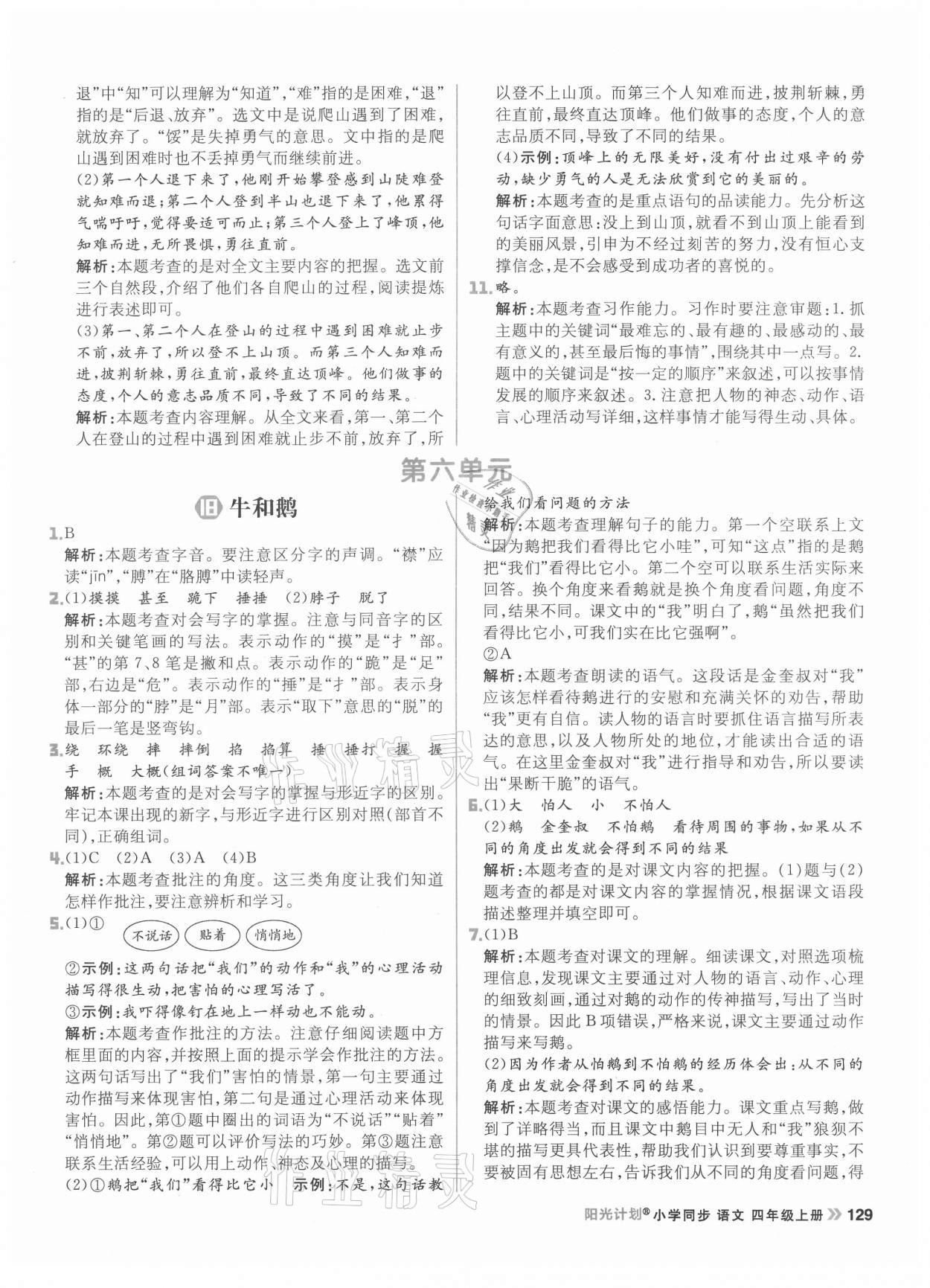 退”中“知”可以理解为“知道”,“难”指的是困难,“退”指的是“后退、放弃”。选文中是说爬山遇到了困难,就放弃了。“馁”是失掉勇气的意思。文中指的是爬山遇到困难时也不丢掉勇气而继续前进。

(2)第一个人退下来了,他刚开始攀登感到山陡难登就知难而退;第二个人登到半山也退下来了,他累得气喘吁吁,觉得要适可而止;第三个人登上了峰顶,他知难而进,无所畏惧,勇往直前。

解析:本题考查的是对全文主要内容的把握。选文前三个自然段,介绍了他们各自爬山的过程,阅读提炼进行表述即可。

(3)第一、第二个人在登山的过程中遇到困难就止步不前,放弃了,所以登不上山顶。而第三个人知难而进,披荆斩棘,勇往直前,最终直达顶峰。他们做事的态度,个人的意志品质不同,导致了不同的结果。

解析:本题考查内容理解。从全文来看,第一、第二个人在登山的过程中遇到困难就止步不前,放弃了,所以登不上山顶。而第三个人知难而进,披荆斩棘,勇往直前,最终直达顶峰。他们做事的态度,个人的意志品质不同,导致了不同的结果。

(4)示例:顶峰上的无限美好,没有付出过艰辛的劳动,缺少勇气的人是无法欣赏到它的美丽的。

解析:本题考查的是重点语句的品读能力。先分析这句话字面意思:没上到山顶,就看不到山顶上能看到的美丽风景,引申为不经过刻苦的努力,没有恒心支撑信念,是不会感受到成功者的喜悦的。

11.略。

解析:本题考查习作能力。习作时要注意审题:1.抓主题中的关键词“最难忘的、最有趣的、最感动的、最有意义的,甚至最后悔的事情”,围绕其中一点写。2.题中的关键词是“按一定的顺序”来叙述,可以按事情发展的顺序来叙述。3.注意把人物的神态、动作、语言、心理活动写详细,这样事情才能写得生动、具体。

第六单元

18 牛和鹅

1.B

解析:本题考查字音。要注意区分字的声调。“襟”应读“jīn”,“膊”在“胳膊”中读轻声。

2.(1)摸摸 甚至 跪下 捶捶 (2)脖子 脱了

解析:本题考查对会写字的掌握。注意与同音字的区别和关键笔画的写法。表示动作的“摸”是“扌”部。“甚”的第7、8笔是撇和点。表示动作的“跪”是“足”部,右边是“危”。表示动作的“捶”是“扌”部。表示身体一部分的“脖”是“月”部。表示“取下”意思的“脱”的最后一笔是竖弯钩。

3.绕 环绕 摔 摔倒 掐 掐算 捶 捶打 握 握手 概 大概(组词答案不唯一)

解析:本题考查的是对会写字的掌握与形近字的区别。牢记本课出现的新字,与形近字进行区别对照(部首不同),正确组词。

4.(1)C (2)A (3)A (4)B

解析:本题考查批注的角度。这三类角度让我们知道怎样作批注,要注意辨析和学习。

5.(1)① 不说话 贴着 悄悄地

②示例:这两句话把“我们”的动作和“我”的心理活动描写得很生动,把害怕的心理写活了。

③示例:我吓得像钉在地上一样动也不能动。

解析:本题考查作批注的方法。注意仔细阅读题中方框里面的内容,并按照上面的提示学会作批注的方法。这两句话写出了“我们”害怕的情景,第一句主要通过动作描写来体现害怕,第二句是通过心理活动来体现害怕。因此,第①题中圈出的词语为“不说话”“贴着”“悄悄地”。第②题可以评价写法的巧妙。第③题注意联系生活经验,可以用上动作、神态及心理的描写。

(2)①鹅把“我们”看得比它小 示例:不是,这句话教给我们看问题的方法

解析:本题考查理解句子的能力。第一个空联系上文“因为鹅把我们看得比它小哇”,可知“这点”指的是鹅把“我们”看得比它小。第二个空可以联系生活实际来回答。换个角度来看鹅就是换个角度看问题,角度不同,结果不同。课文中的“我”明白了,鹅“虽然把我们看得比它小,可我们实在比它强啊”。

②A

解析:本题考查朗读的语气。这段话是金奎叔对“我”应该怎样看待鹅进行的安慰和充满关怀的劝告,帮助“我”更有自信。读人物的语言时要抓住语言描写所表达的意思,以及人物所处的地位,才能读出合适的语气。在这里金奎叔对“我”进行指导和劝告,所以要读出“果断干脆”的语气。

6.(1)大 怕人 小 不怕人

(2)鹅 金奎叔 不怕鹅 看待周围的事物,如果从不同的角度出发就会得到不同的结果

解析:本题考查的是对课文内容的把握。(1)题与(2)题考查的都是对课文内容的掌握情况,根据课文语段描述整理并填空即可。

7.(1)B

解析:本题考查对课文的理解。细读课文,对照选项梳理信息,发现课文主要通过对人物的语言、动作、心理的细致刻画,通过对鹅的动作的传神描写,写出了当时的情景。因此B项错误,严格来说,课文主要通过动作描写来写鹅。

(2)因为作者从怕鹅到不怕鹅的经历体会出:从不同的角度出发就会得到不同的结果。

解析:本题考查对课文的感悟能力。课文重点写鹅,做到了详略得当,而且课文中鹅目中无人和“我”狼狈不堪的描写更具代表性,帮助我们认识到要尊重事实,不要被固有思想左右,告诉我们从不同的角度看问题,得

阳光计划® 小学同步 语文 四年级上册 129